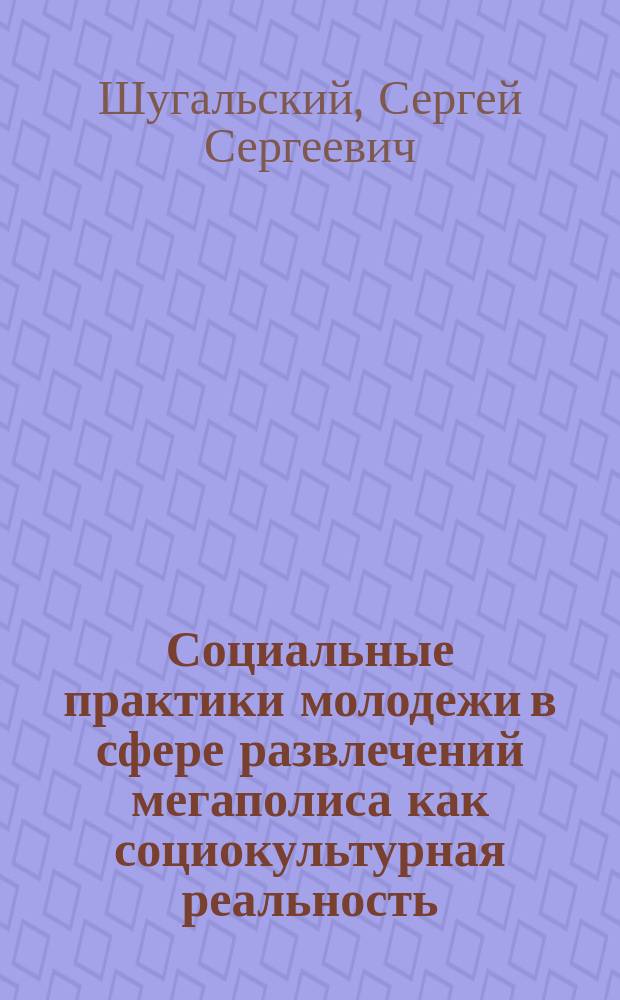 Шугальский, Сергей Сергеевич

Социальные практики молодежи в сфере развлечений мегаполиса как социокультурная реальность